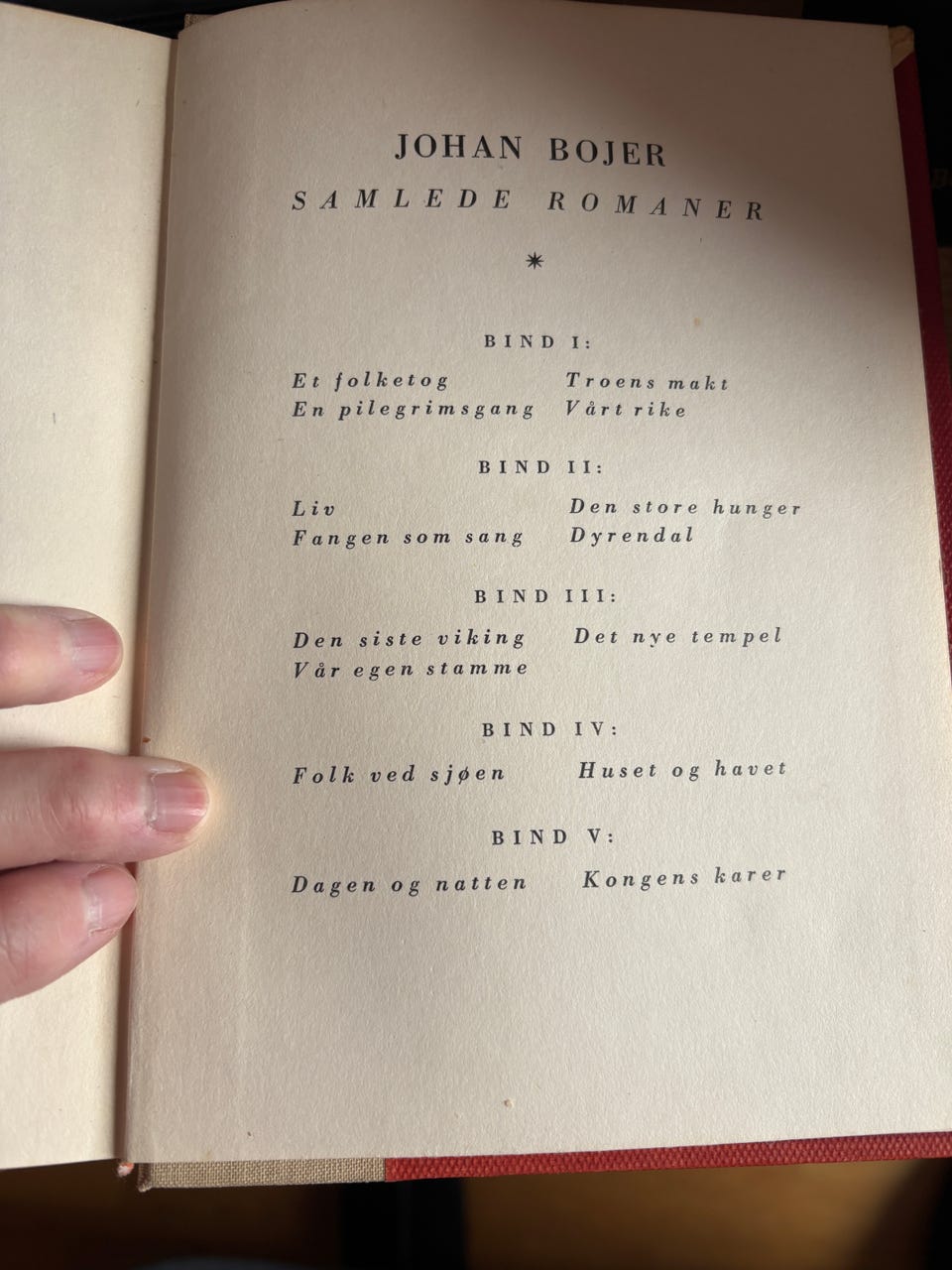 JOHAN BOJER
SAMLEDE ROMANER

*

BIND I:

Et folketog
En pilegrimsgang

Troens makt
Vårt rike

BIND II:

Liv
Fangen som sang

Den store hunger
Dyrendal

BIND III:

Den siste viking
Vår egen stamme

Det nye tempel

BIND IV:

Folk ved sjøen

Huset og havet

BIND V:

Dagen og natten

Kongens karer